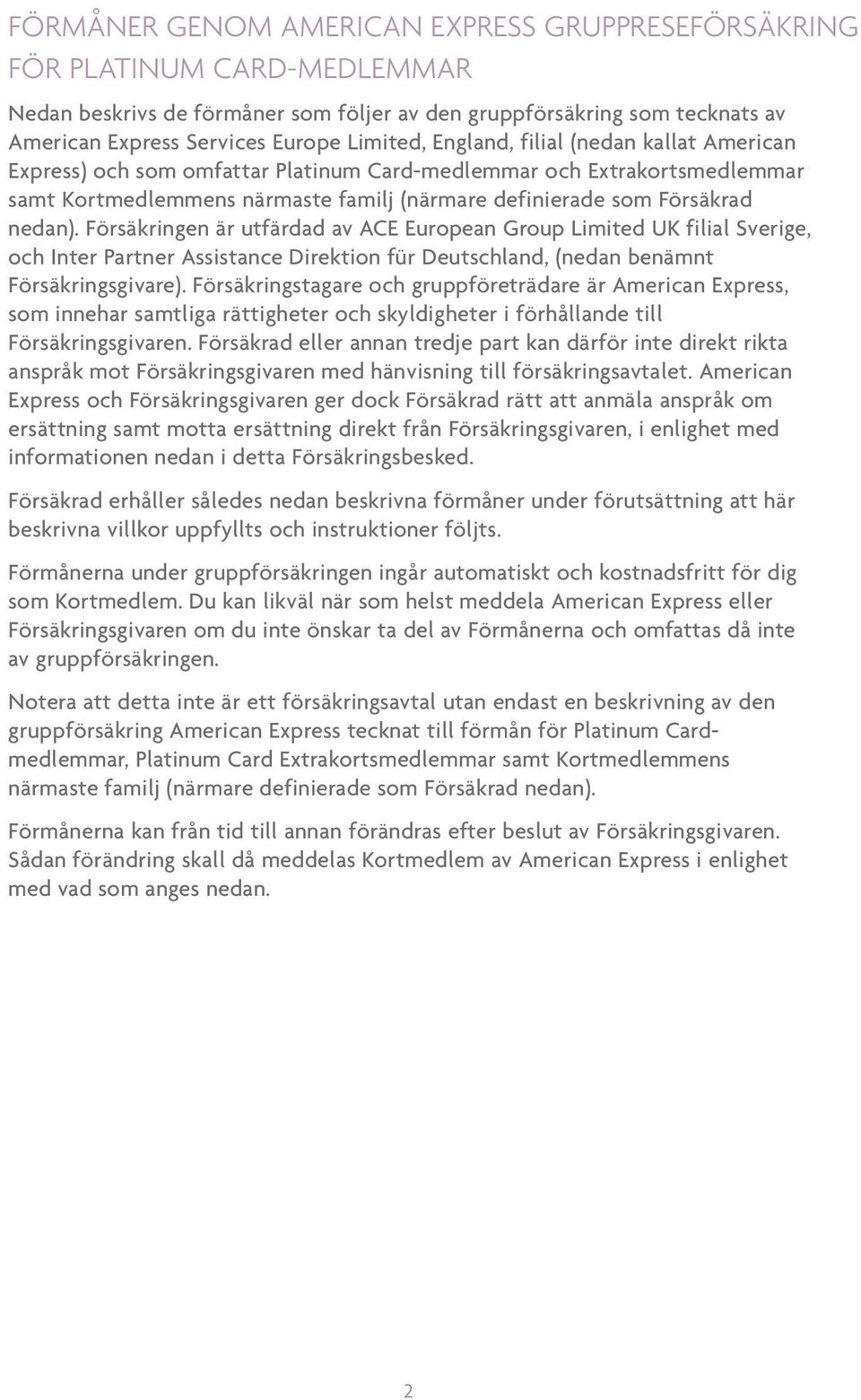 FÖRMÅNER GENOM AMERICAN EXPRESS GRUPPRESEFÖRSÄKRING FÖR PLATINUM CARD-MEDLEMMAR

Nedan beskrivs de förmåner som följer av den gruppförsäkring som tecknats av American Express Services Europe Limited, England, filial (nedan kallat American Express) och som omfattar Platinum Card-medlemmar och Extrakortsmedlemmar samt Kortmedlemmens närmaste familj (närmare definierade som Försäkrad nedan). Försäkringen är utfärdad av ACE European Group Limited UK filial Sverige, och Inter Partner Assistance Direktion für Deutschland, (nedan benämnt Försäkringsgivare). Försäkringstagare och gruppföreträdare är American Express, som innehar samtliga rättigheter och skyldigheter i förhållande till Försäkringsgivaren. Försäkrad eller annan tredje part kan därför inte direkt rikta anspråk mot Försäkringsgivaren med hänvisning till försäkringsavtalet. American Express och Försäkringsgivaren ger dock Försäkrad rätt att anmäla anspråk om ersättning samt motta ersättning direkt från Försäkringsgivaren, i enlighet med informationen nedan i detta Försäkringsbesked.

Försäkrad erhåller således nedan beskrivna förmåner under förutsättning att här beskrivna villkor uppfyllts och instruktioner följts.

Förmånerna under gruppförsäkringen ingår automatiskt och kostnadsfritt för dig som Kortmedlem. Du kan likväl när som helst meddela American Express eller Försäkringsgivaren om du inte önskar ta del av Förmånerna och omfattas då inte av gruppförsäkringen.

Notera att detta inte är ett försäkringsavtal utan endast en beskrivning av den gruppförsäkring American Express tecknat till förmån för Platinum Card-medlemmar, Platinum Card Extrakortsmedlemmar samt Kortmedlemmens närmaste familj (närmare definierade som Försäkrad nedan).

Förmånerna kan från tid till annan förändras efter beslut av Försäkringsgivaren. Sådan förändring skall då meddelas Kortmedlem av American Express i enlighet med vad som anges nedan.

2